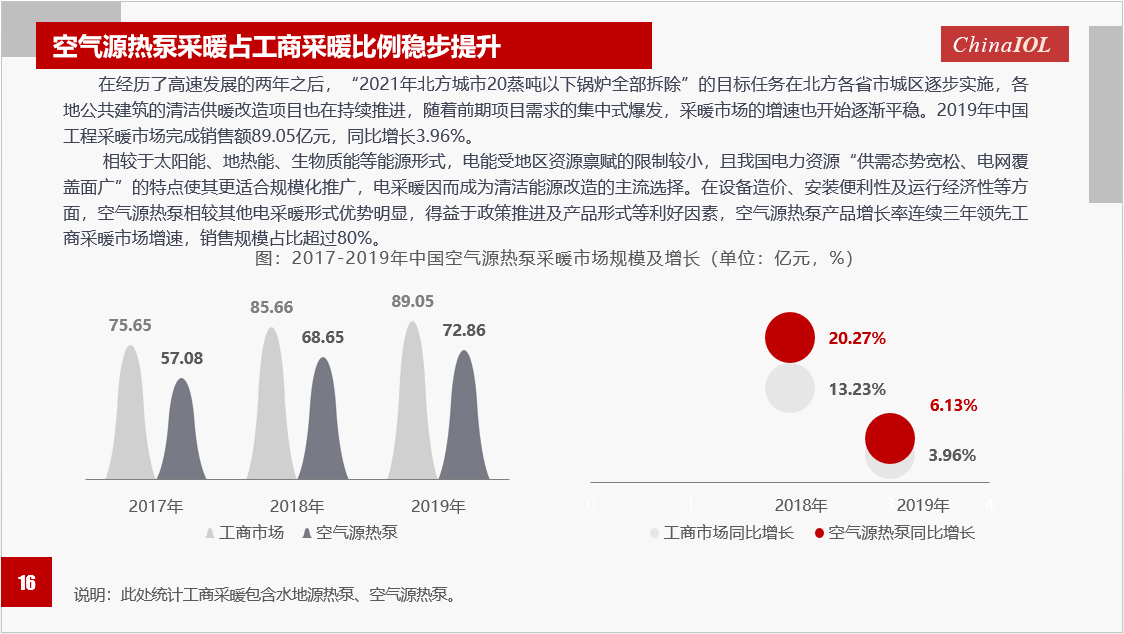 空气源热泵采暖占工商采暖比例稳步提升

ChinaIOL

在经历了高速发展的两年之后，“2021年北方城市20蒸吨以下锅炉全部拆除”的目标任务在北方各省市城区逐步实施，各地公共建筑的清洁供暖改造项目也在持续推进，随着前期项目需求的集中式爆发，采暖市场的增速也开始逐渐平稳。2019年中国工程采暖市场完成销售额89.05亿元，同比增长3.96%。

相较于太阳能、地热能、生物质能等能源形式，电能受地区资源禀赋的限制较小，且我国电力资源“供需态势宽松、电网覆盖面广”的特点使其更适合规模化推广，电采暖因而成为清洁能源改造的主流选择。在设备造价、安装便利性及运行经济性等方面，空气源热泵相较其他电采暖形式优势明显，得益于政策推进及产品形式等利好因素，空气源热泵产品增长率连续三年领先工商采暖市场增速，销售规模占比超过80%。

图：2017-2019年中国空气源热泵采暖市场规模及增长（单位：亿元，%）

75.65
57.08
85.66
68.65
89.05
72.86
2017年
2018年
2019年
工商市场
空气源热泵

20.27%
13.23%
6.13%
3.96%
0
1
2018年
3
2019年
4
工商市场同比增长
空气源热泵同比增长

16

说明：此处统计工商采暖包含水地源热泵、空气源热泵。